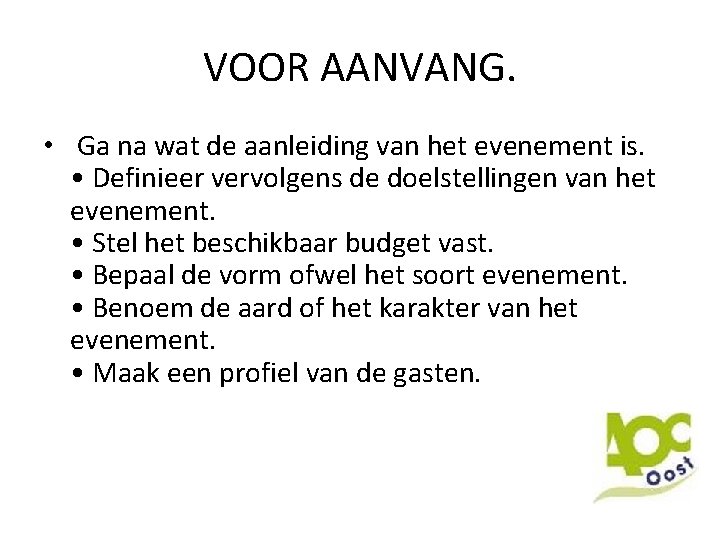 VOOR AANVANG.

• Ga na wat de aanleiding van het evenement is.
• Definieer vervolgens de doelstellingen van het evenement.
• Stel het beschikbaar budget vast.
• Bepaal de vorm ofwel het soort evenement.
• Benoem de aard of het karakter van het evenement.
• Maak een profiel van de gasten.

AOC Oost